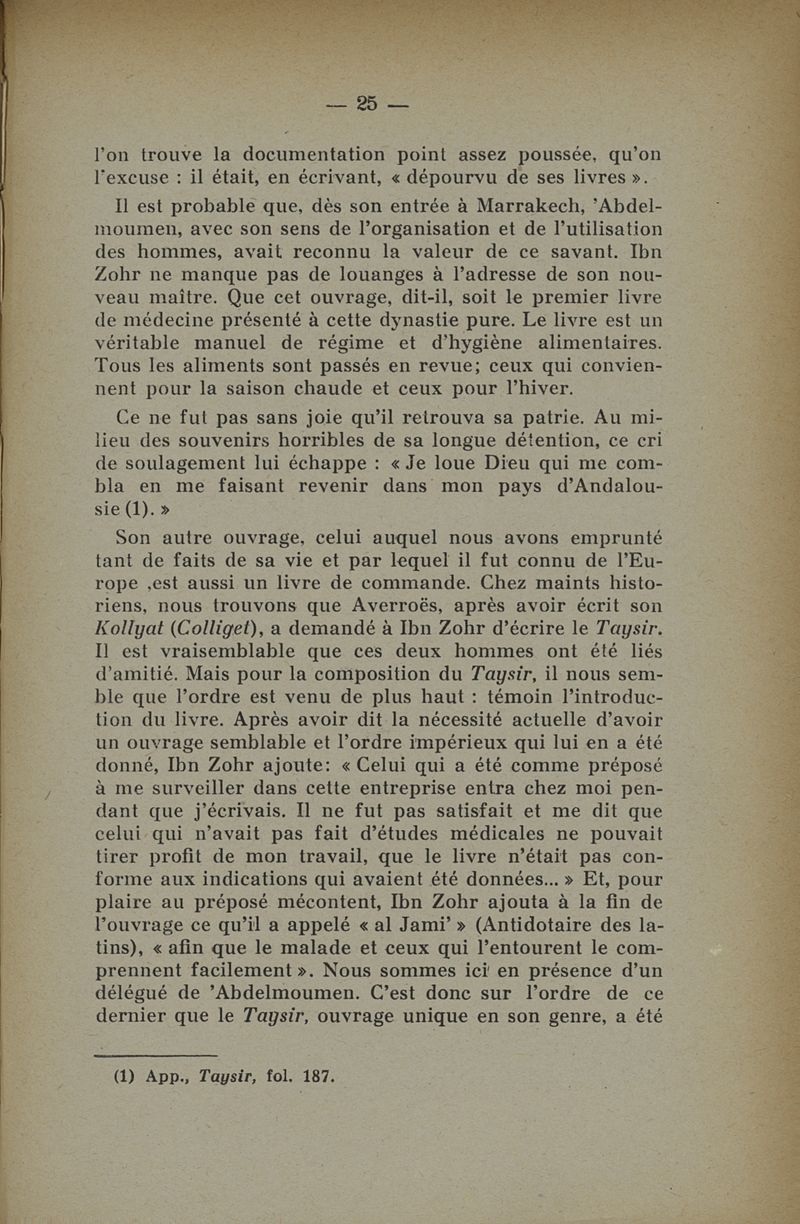 — 25 —

l'on trouve la documentation point assez poussée, qu'on l'excuse : il était, en écrivant, « dépourvu de ses livres ».

Il est probable que, dès son entrée à Marrakech, 'Abdelmoumen, avec son sens de l'organisation et de l'utilisation des hommes, avait reconnu la valeur de ce savant. Ibn Zohr ne manque pas de louanges à l'adresse de son nouveau maître. Que cet ouvrage, dit-il, soit le premier livre de médecine présenté à cette dynastie pure. Le livre est un véritable manuel de régime et d'hygiène alimentaires. Tous les aliments sont passés en revue; ceux qui conviennent pour la saison chaude et ceux pour l'hiver.

Ce ne fut pas sans joie qu'il retrouva sa patrie. Au milieu des souvenirs horribles de sa longue détention, ce cri de soulagement lui échappe : « Je loue Dieu qui me combla en me faisant revenir dans mon pays d'Andalousie (1). »

Son autre ouvrage, celui auquel nous avons emprunté tant de faits de sa vie et par lequel il fut connu de l'Europe ,est aussi un livre de commande. Chez maints historiens, nous trouvons que Averroës, après avoir écrit son Kollyat (Colliget), a demandé à Ibn Zohr d'écrire le Taysir. Il est vraisemblable que ces deux hommes ont été liés d'amitié. Mais pour la composition du Taysir, il nous semble que l'ordre est venu de plus haut : témoin l'introduction du livre. Après avoir dit la nécessité actuelle d'avoir un ouvrage semblable et l'ordre impérieux qui lui en a été donné, Ibn Zohr ajoute: « Celui qui a été comme préposé à me surveiller dans cette entreprise entra chez moi pendant que j'écrivais. Il ne fut pas satisfait et me dit que celui qui n'avait pas fait d'études médicales ne pouvait tirer profit de mon travail, que le livre n'était pas conforme aux indications qui avaient été données... » Et, pour plaire au préposé mécontent, Ibn Zohr ajouta à la fin de l'ouvrage ce qu'il a appelé « al Jami' » (Antidotaire des latins), « afin que le malade et ceux qui l'entourent le comprennent facilement ». Nous sommes ici en présence d'un délégué de 'Abdelmoumen. C'est donc sur l'ordre de ce dernier que le Taysir, ouvrage unique en son genre, a été

(1) App., Taysir, fol. 187.